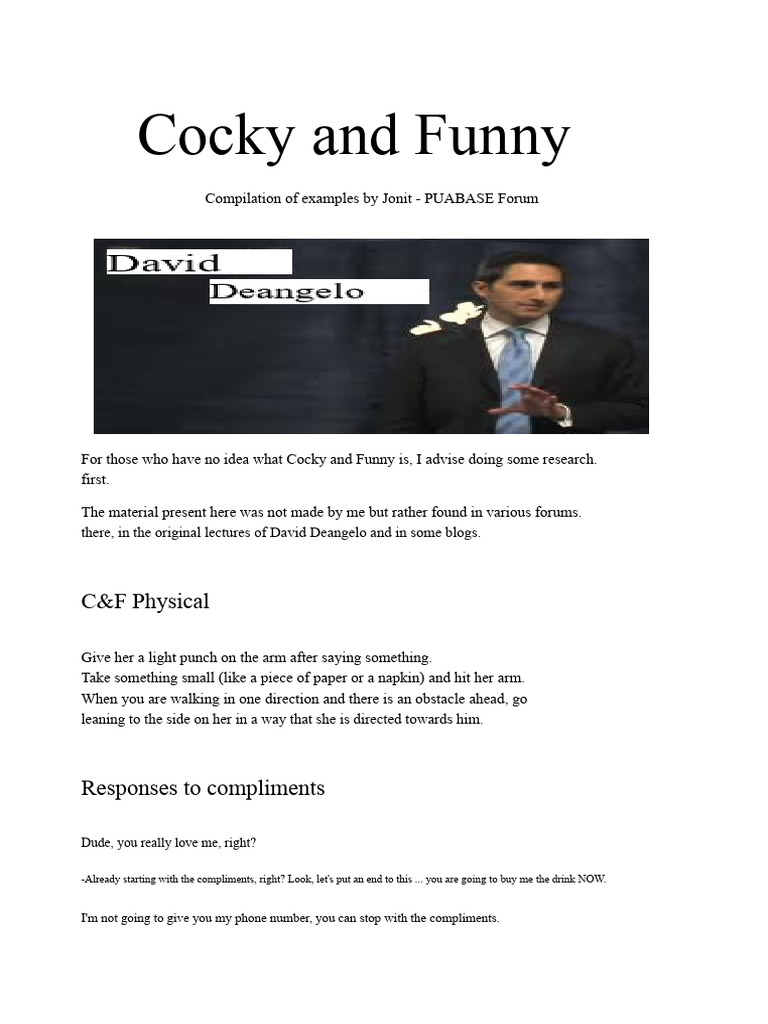 Cocky and Funny

Compilation of examples by Jonit - PUABASE Forum

David
Deangelo

For those who have no idea what Cocky and Funny is, I advise doing some research. first.

The material present here was not made by me but rather found in various forums. there, in the original lectures of David Deangelo and in some blogs.

C&F Physical

Give her a light punch on the arm after saying something.
Take something small (like a piece of paper or a napkin) and hit her arm.
When you are walking in one direction and there is an obstacle ahead, go leaning to the side on her in a way that she is directed towards him.

Responses to compliments

Dude, you really love me, right?

-Already starting with the compliments, right? Look, let's put an end to this ... you are going to buy me the drink NOW.

I'm not going to give you my phone number, you can stop with the compliments.